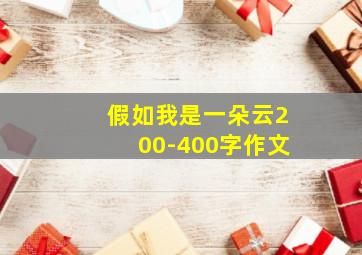 假如我是一朵云200-400字作文